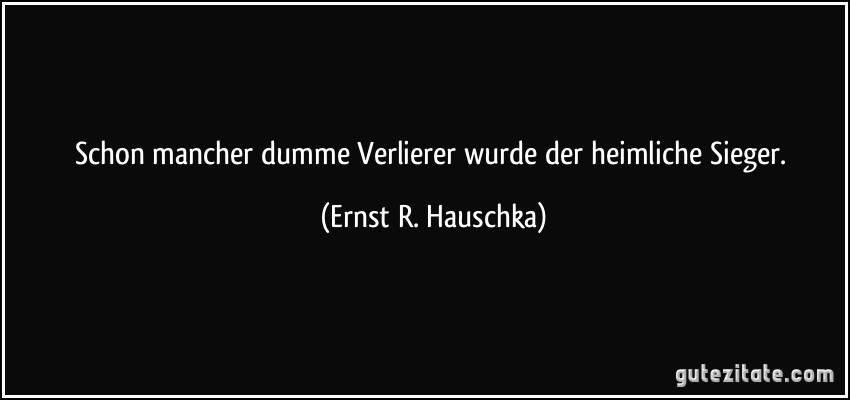 Schon mancher dumme Verlierer wurde der heimliche Sieger.

(Ernst R. Hauschka)

gutezitate.com